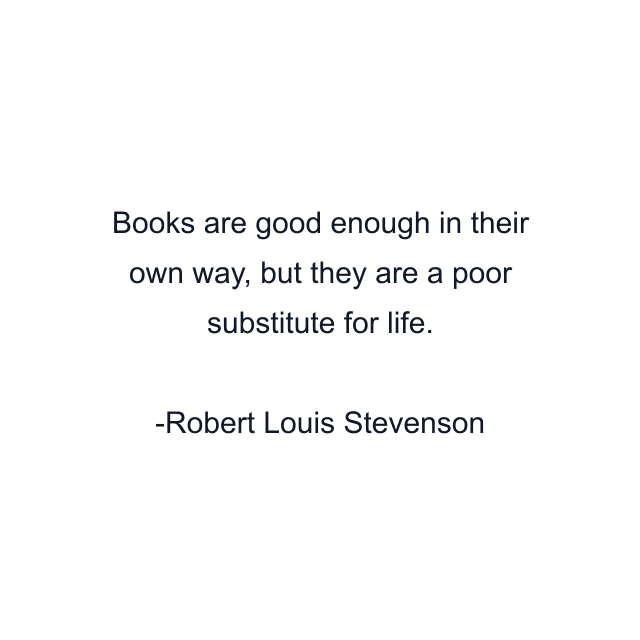 Books are good enough in their own way, but they are a poor substitute for life.

-Robert Louis Stevenson